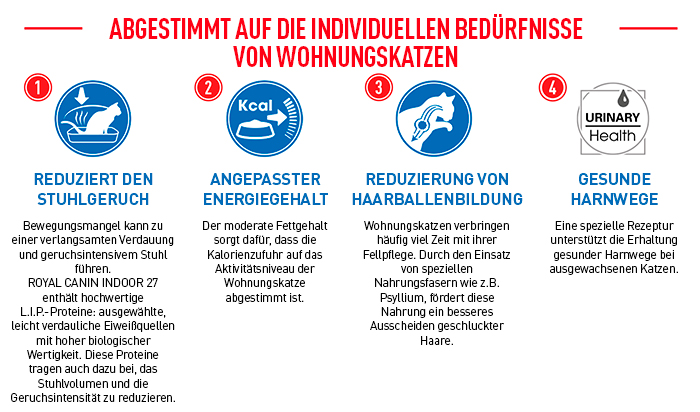 ABGESTIMMT AUF DIE INDIVIDUELLEN BEDÜRFNISSE VON WOHNUNGSKATZEN

1

REDUZIERT DEN STUHLGERUCH

Bewegungsmangel kann zu einer verlangsamten Verdauung und geruchsintensivem Stuhl führen. ROYAL CANIN INDOOR 27 enthält hochwertige L.I.P.-Proteine: ausgewählte, leicht verdauliche Eiweißquellen mit hoher biologischer Wertigkeit. Diese Proteine tragen auch dazu bei, das Stuhlvolumen und die Geruchsintensität zu reduzieren.

2

Kcal

ANGEPASSTER ENERGIEGEHALT

Der moderate Fettgehalt sorgt dafür, dass die Kalorienzufuhr auf das Aktivitätsniveau der Wohnungskatze abgestimmt ist.

3

REDUZIERUNG VON HAARBALLENBILDUNG

Wohnungskatzen verbringen häufig viel Zeit mit ihrer Fellpflege. Durch den Einsatz von speziellen Nahrungsfasern wie z.B. Psyllium, fördert diese Nahrung ein besseres Ausscheiden geschluckter Haare.

4

URINARY Health

GESUNDE HARNWEGE

Eine spezielle Rezeptur unterstützt die Erhaltung gesunder Harnwege bei ausgewachsenen Katzen.